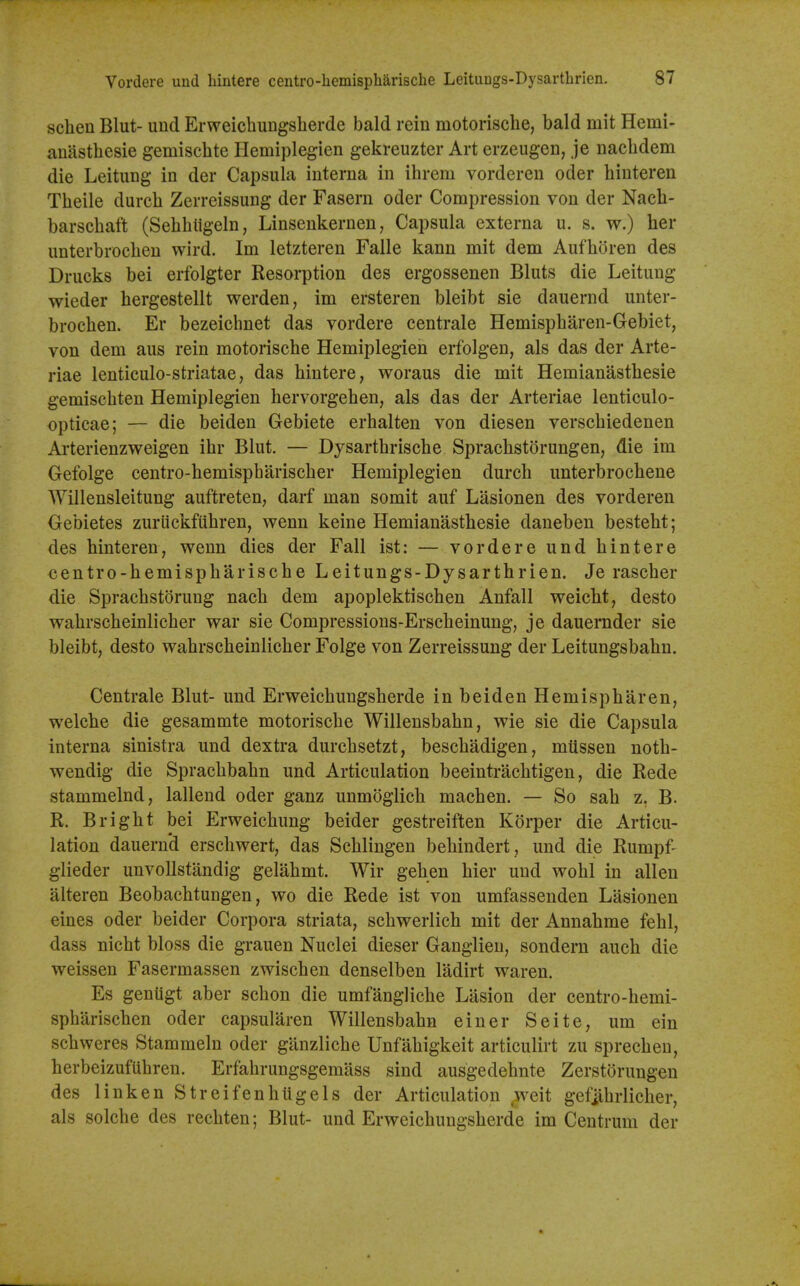 Vordere und hintere centro-hemisphärische Leitungs-Dysarthrien. 87

schen Blut- und Erweichungsherde bald rein motorische, bald mit Hemianästhesie gemischte Hemiplegien gekreuzter Art erzeugen, je nachdem die Leitung in der Capsula interna in ihrem vorderen oder hinteren Theile durch Zerreissung der Fasern oder Compression von der Nachbarschaft (Sehhügeln, Linsenkernen, Capsula externa u. s. w.) her unterbrochen wird. Im letzteren Falle kann mit dem Aufhören des Drucks bei erfolgter Resorption des ergossenen Bluts die Leitung wieder hergestellt werden, im ersteren bleibt sie dauernd unterbrochen. Er bezeichnet das vordere centrale Hemisphären-Gebiet, von dem aus rein motorische Hemiplegien erfolgen, als das der Arteriae lenticulo-striatae, das hintere, woraus die mit Hemianästhesie gemischten Hemiplegien hervorgehen, als das der Arteriae lenticulo-opticae; — die beiden Gebiete erhalten von diesen verschiedenen Arterienzweigen ihr Blut. — Dysarthrische Sprachstörungen, die im Gefolge centro-hemisphärischer Hemiplegien durch unterbrochene Willensleitung auftreten, darf man somit auf Läsionen des vorderen Gebietes zurückführen, wenn keine Hemianästhesie daneben besteht; des hinteren, wenn dies der Fall ist: — vordere und hintere centro-hemisphärische Leitungs-Dysarthrien. Je rascher die Sprachstörung nach dem apoplektischen Anfall weicht, desto wahrscheinlicher war sie Compressions-Erscheinung, je dauernder sie bleibt, desto wahrscheinlicher Folge von Zerreissung der Leitungsbahn.

Centrale Blut- und Erweichungsherde in beiden Hemisphären, welche die gesammte motorische Willensbahn, wie sie die Capsula interna sinistra und dextra durchsetzt, beschädigen, müssen nothwendig die Sprachbahn und Articulation beeinträchtigen, die Rede stammelnd, lallend oder ganz unmöglich machen. — So sah z. B. R. Bright bei Erweichung beider gestreiften Körper die Articulation dauernd erschwert, das Schlingen behindert, und die Rumpfglieder unvollständig gelähmt. Wir gehen hier und wohl in allen älteren Beobachtungen, wo die Rede ist von umfassenden Läsionen eines oder beider Corpora striata, schwerlich mit der Annahme fehl, dass nicht bloss die grauen Nuclei dieser Ganglien, sondern auch die weissen Fasermassen zwischen denselben lädirt waren.

Es genügt aber schon die umfängliche Läsion der centro-hemisphärischen oder capsulären Willensbahn einer Seite, um ein schweres Stammeln oder gänzliche Unfähigkeit articulirt zu sprechen, herbeizuführen. Erfahrungsgemäss sind ausgedehnte Zerstörungen des linken Streifenhügels der Articulation weit gefährlicher, als solche des rechten; Blut- und Erweichungsherde im Centrum der